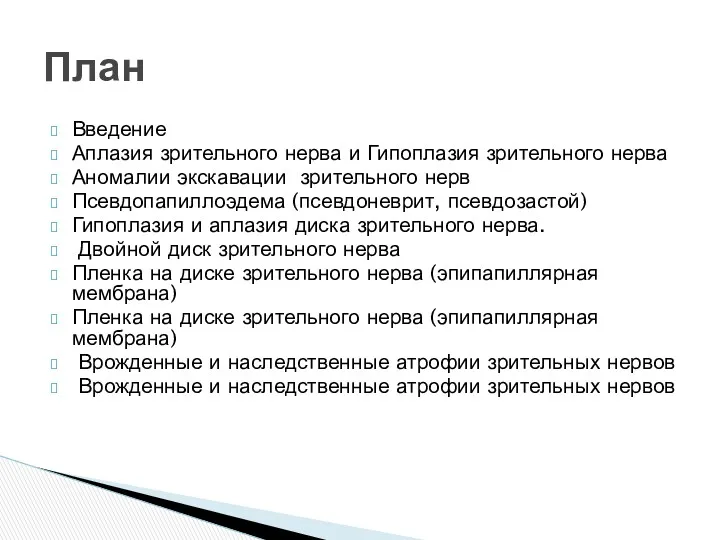 План

Введение
Аплазия зрительного нерва и Гипоплазия зрительного нерва
Аномалии экскавации зрительного нерв
Псевдопапиллоэдема (псевдоневрит, псевдозастой)
Гипоплазия и аплазия диска зрительного нерва.
Двойной диск зрительного нерва
Пленка на диске зрительного нерва (эпипапиллярная мембрана)
Пленка на диске зрительного нерва (эпипапиллярная мембрана)
Врожденные и наследственные атрофии зрительных нервов
Врожденные и наследственные атрофии зрительных нервов